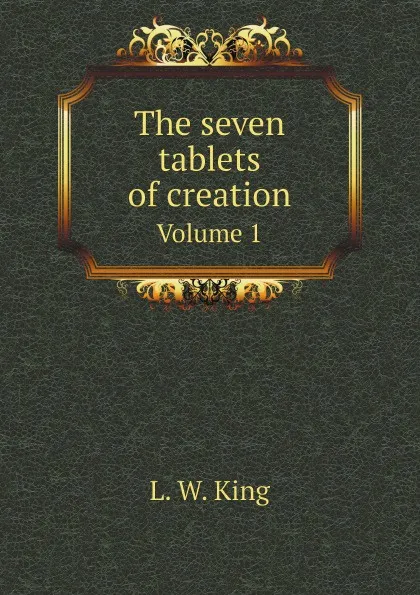 The seven tablets of creation
Volume 1

L. W. King